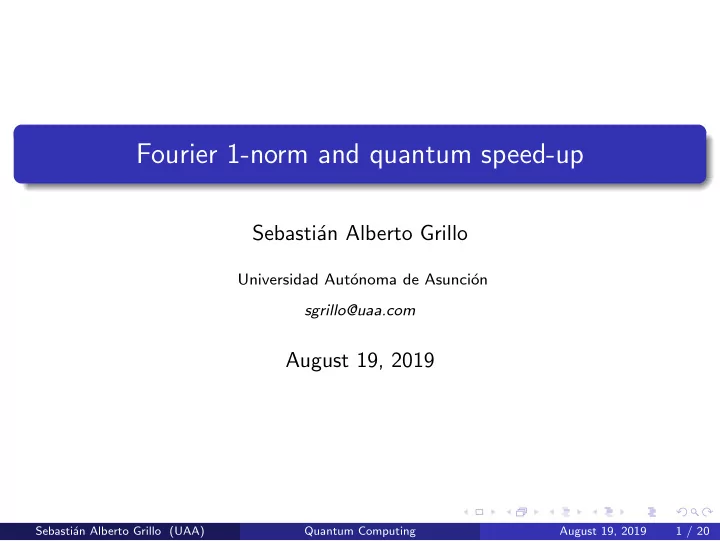 Fourier 1-norm and quantum speed-up

Sebastián Alberto Grillo

Universidad Autónoma de Asunción

sgrillo@uaa.com

August 19, 2019

Sebastián Alberto Grillo (UAA) Quantum Computing August 19, 2019 1 / 20